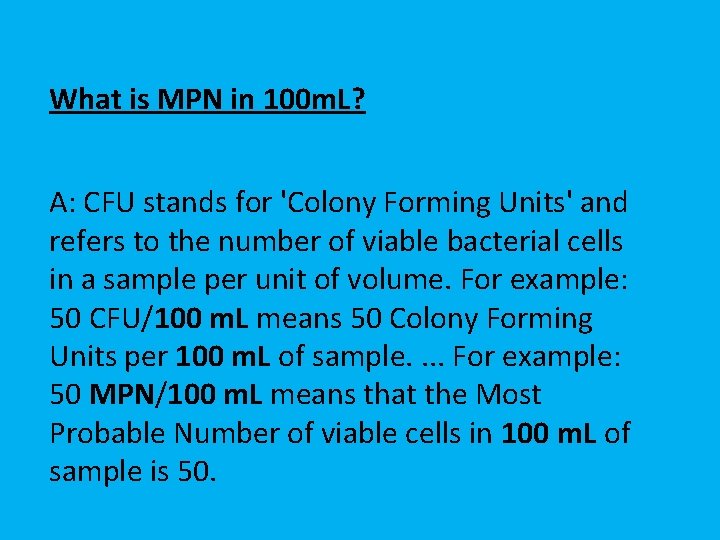 What is MPN in 100mL?

A: CFU stands for 'Colony Forming Units' and refers to the number of viable bacterial cells in a sample per unit of volume. For example: 50 CFU/100 mL means 50 Colony Forming Units per 100 mL of sample. ... For example: 50 MPN/100 mL means that the Most Probable Number of viable cells in 100 mL of sample is 50.